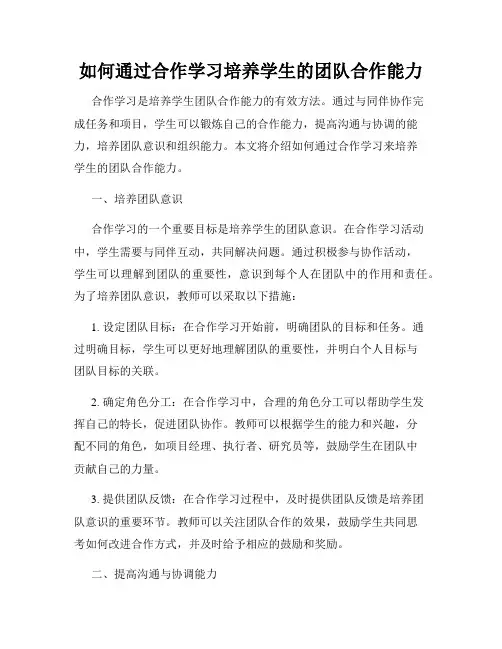 如何通过合作学习培养学生的团队合作能力

合作学习是培养学生团队合作能力的有效方法。通过与同伴协作完成任务和项目，学生可以锻炼自己的合作能力，提高沟通与协调的能力，培养团队意识和组织能力。本文将介绍如何通过合作学习来培养学生的团队合作能力。

一、培养团队意识

合作学习的一个重要目标是培养学生的团队意识。在合作学习活动中，学生需要与同伴互动，共同解决问题。通过积极参与协作活动，学生可以理解到团队的重要性，意识到每个人在团队中的作用和责任。为了培养团队意识，教师可以采取以下措施：

1. 设定团队目标：在合作学习开始前，明确团队的目标和任务。通过明确目标，学生可以更好地理解团队的重要性，并明白个人目标与团队目标的关联。

2. 确定角色分工：在合作学习中，合理的角色分工可以帮助学生发挥自己的特长，促进团队协作。教师可以根据学生的能力和兴趣，分配不同的角色，如项目经理、执行者、研究员等，鼓励学生在团队中贡献自己的力量。

3. 提供团队反馈：在合作学习过程中，及时提供团队反馈是培养团队意识的重要环节。教师可以关注团队合作的效果，鼓励学生共同思考如何改进合作方式，并及时给予相应的鼓励和奖励。

二、提高沟通与协调能力